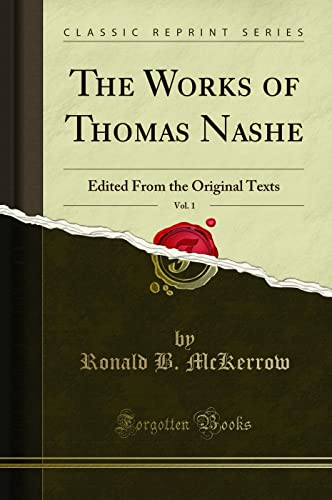 CLASSIC REPRINT SERIES

THE WORKS OF THOMAS NASHE

Edited From the Original Texts

Vol. 1

by
Ronald B. McKerrow

Forgotten Books